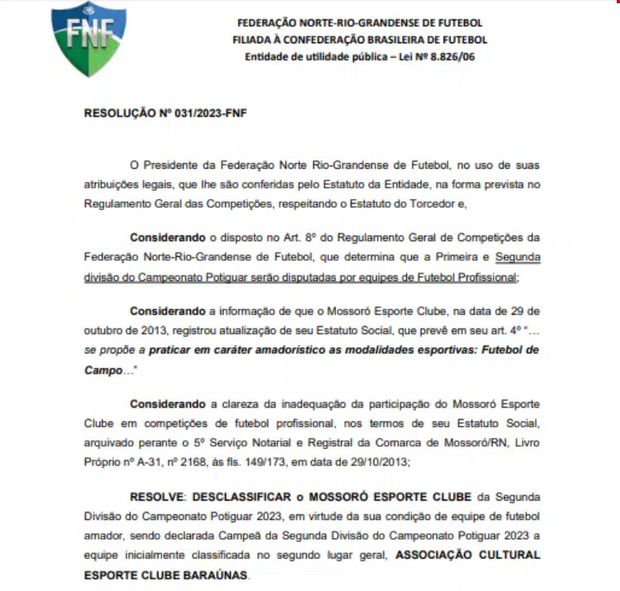 FNF

FEDERAÇÃO NORTE-RIO-GRANDENSE DE FUTEBOL
FILIADA À CONFEDERAÇÃO BRASILEIRA DE FUTEBOL
Entidade de utilidade pública – Lei Nº 8.826/06

RESOLUÇÃO Nº 031/2023-FNF

O Presidente da Federação Norte Rio-Grandense de Futebol, no uso de suas atribuições legais, que lhe são conferidas pelo Estatuto da Entidade, na forma prevista no Regulamento Geral das Competições, respeitando o Estatuto do Torcedor e,

Considerando o disposto no Art. 8º do Regulamento Geral de Competições da Federação Norte-Rio-Grandense de Futebol, que determina que a Primeira e Segunda divisão do Campeonato Potiguar serão disputadas por equipes de Futebol Profissional;

Considerando a informação de que o Mossoró Esporte Clube, na data de 29 de outubro de 2013, registrou atualização de seu Estatuto Social, que prevê em seu art. 4º "... se propõe a praticar em caráter amadorístico as modalidades esportivas: Futebol de Campo..."

Considerando a clareza da inadequação da participação do Mossoró Esporte Clube em competições de futebol profissional, nos termos de seu Estatuto Social, arquivado perante o 5º Serviço Notarial e Registral da Comarca de Mossoró/RN, Livro Próprio nº A-31, nº 2168, às fls. 149/173, em data de 29/10/2013;

RESOLVE: DESCLASSIFICAR o MOSSORÓ ESPORTE CLUBE da Segunda Divisão do Campeonato Potiguar 2023, em virtude da sua condição de equipe de futebol amador, sendo declarada Campeã da Segunda Divisão do Campeonato Potiguar 2023 a equipe inicialmente classificada no segundo lugar geral, ASSOCIAÇÃO CULTURAL ESPORTE CLUBE BARAÚNAS.